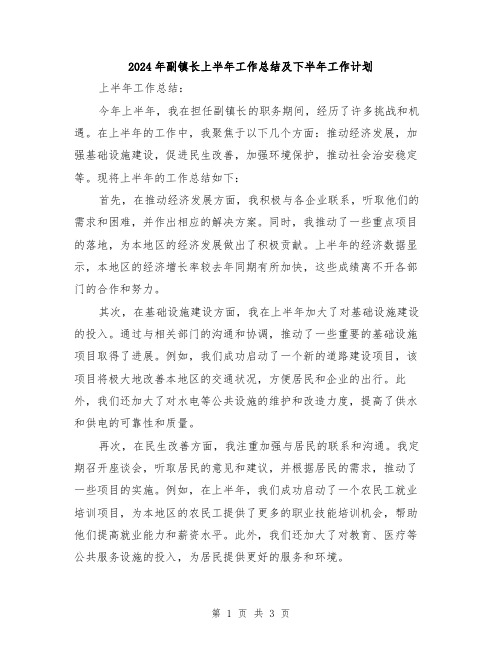 2024年副镇长上半年工作总结及下半年工作计划

上半年工作总结：

今年上半年，我在担任副镇长的职务期间，经历了许多挑战和机遇。在上半年的工作中，我聚焦于以下几个方面：推动经济发展，加强基础设施建设，促进民生改善，加强环境保护，推动社会治安稳定等。现将上半年的工作总结如下：

首先，在推动经济发展方面，我积极与各企业联系，听取他们的需求和困难，并作出相应的解决方案。同时，我推动了一些重点项目的落地，为本地区的经济发展做出了积极贡献。上半年的经济数据显示，本地区的经济增长率较去年同期有所加快，这些成绩离不开各部门的合作和努力。

其次，在基础设施建设方面，我在上半年加大了对基础设施建设的投入。通过与相关部门的沟通和协调，推动了一些重要的基础设施项目取得了进展。例如，我们成功启动了一个新的道路建设项目，该项目将极大地改善本地区的交通状况，方便居民和企业的出行。此外，我们还加大了对水电等公共设施的维护和改造力度，提高了供水和供电的可靠性和质量。

再次，在民生改善方面，我注重加强与居民的联系和沟通。我定期召开座谈会，听取居民的意见和建议，并根据居民的需求，推动了一些项目的实施。例如，在上半年，我们成功启动了一个农民工就业培训项目，为本地区的农民工提供了更多的职业技能培训机会，帮助他们提高就业能力和薪资水平。此外，我们还加大了对教育、医疗等公共服务设施的投入，为居民提供更好的服务和环境。

第 1 页 共 3 页